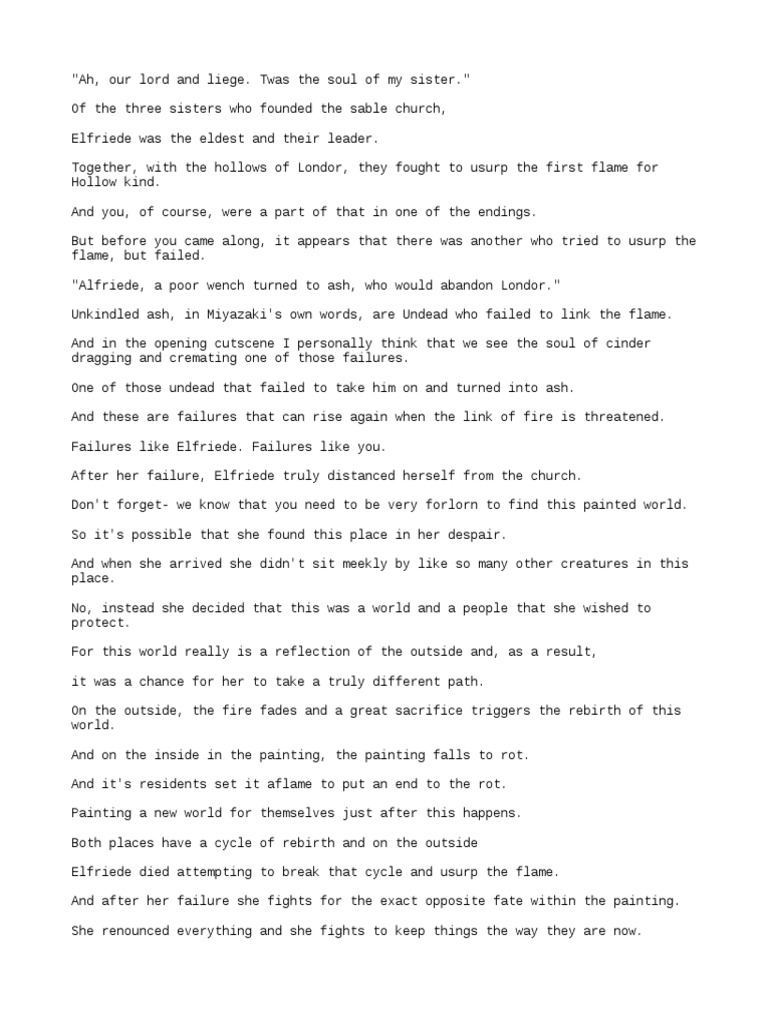 "Ah, our lord and liege. Twas the soul of my sister."

Of the three sisters who founded the sable church,

Elfriede was the eldest and their leader.

Together, with the hollows of Londor, they fought to usurp the first flame for Hollow kind.

And you, of course, were a part of that in one of the endings.

But before you came along, it appears that there was another who tried to usurp the flame, but failed.

"Alfriede, a poor wench turned to ash, who would abandon Londor."

Unkindled ash, in Miyazaki's own words, are Undead who failed to link the flame.

And in the opening cutscene I personally think that we see the soul of cinder dragging and cremating one of those failures.

One of those undead that failed to take him on and turned into ash.

And these are failures that can rise again when the link of fire is threatened.

Failures like Elfriede. Failures like you.

After her failure, Elfriede truly distanced herself from the church.

Don't forget- we know that you need to be very forlorn to find this painted world.

So it's possible that she found this place in her despair.

And when she arrived she didn't sit meekly by like so many other creatures in this place.

No, instead she decided that this was a world and a people that she wished to protect.

For this world really is a reflection of the outside and, as a result,

it was a chance for her to take a truly different path.

On the outside, the fire fades and a great sacrifice triggers the rebirth of this world.

And on the inside in the painting, the painting falls to rot.

And it's residents set it aflame to put an end to the rot.

Painting a new world for themselves just after this happens.

Both places have a cycle of rebirth and on the outside

Elfriede died attempting to break that cycle and usurp the flame.

And after her failure she fights for the exact opposite fate within the painting.

She renounced everything and she fights to keep things the way they are now.